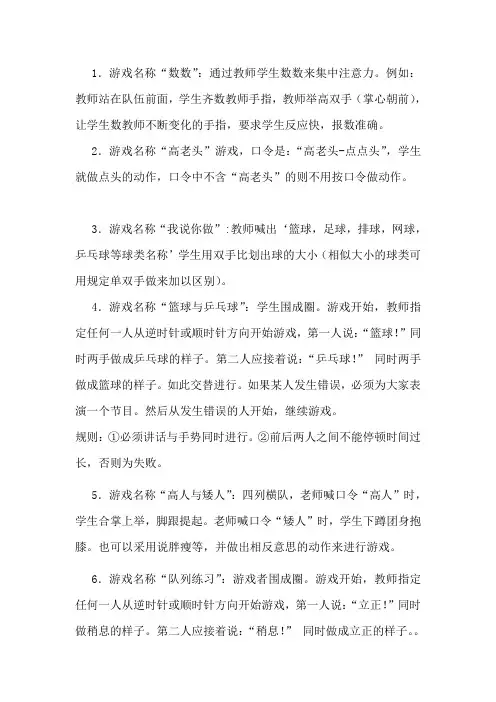 1．游戏名称“数数”：通过教师学生数数来集中注意力。例如：教师站在队伍前面，学生齐数教师手指，教师举高双手（掌心朝前），让学生数教师不断变化的手指，要求学生反应快，报数准确。

2．游戏名称“高老头”游戏，口令是：“高老头-点点头”，学生就做点头的动作，口令中不含“高老头”的则不用按口令做动作。

3．游戏名称“我说你做”：教师喊出‘篮球，足球，排球，网球，乒乓球等球类名称’学生用双手比划出球的大小（相似大小的球类可用规定单双手做来加以区别）。

4．游戏名称“篮球与乒乓球”：学生围成圈。游戏开始，教师指定任何一人从逆时针或顺时针方向开始游戏，第一人说：“篮球！”同时两手做成乒乓球的样子。第二人应接着说：“乒乓球！” 同时两手做成篮球的样子。如此交替进行。如果某人发生错误，必须为大家表演一个节目。然后从发生错误的人开始，继续游戏。

规则：①必须讲话与手势同时进行。②前后两人之间不能停顿时间过长，否则为失败。

5．游戏名称“高人与矮人”：四列横队，老师喊口令“高人”时，学生合掌上举，脚跟提起。老师喊口令“矮人”时，学生下蹲团身抱膝。也可以采用说胖瘦等，并做出相反意思的动作来进行游戏。

6．游戏名称“队列练习”：游戏者围成圈。游戏开始，教师指定任何一人从逆时针或顺时针方向开始游戏，第一人说：“立正！”同时做稍息的样子。第二人应接着说：“稍息！” 同时做成立正的样子。。